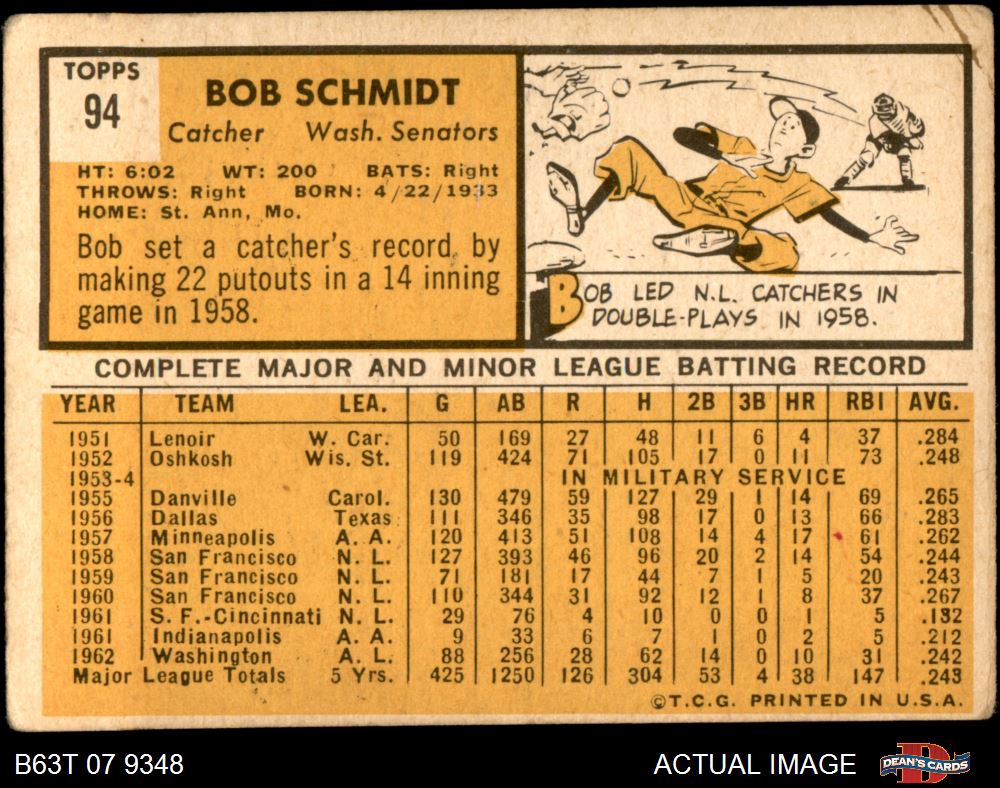 TOPPS
94

BOB SCHMIDT

Catcher Wash. Senators

HT: 6:02 WT: 200 BATS: Right
THROWS: Right BORN: 4/22/1933
HOME: St. Ann, Mo.

Bob set a catcher's record by making 22 putouts in a 14 inning game in 1958.

BOB LED N.L. CATCHERS IN DOUBLE-PLAYS IN 1958.

COMPLETE MAJOR AND MINOR LEAGUE BATTING RECORD

| YEAR | TEAM | LEA. | G | AB | R | H | 2B | 3B | HR | RBI | AVG. |
|---|---|---|---|---|---|---|---|---|---|---|---|
| 1951 | Lenoir | W. Car. | 50 | 169 | 27 | 48 | 11 | 6 | 4 | 37 | .284 |
| 1952 | Oshkosh | Wis. St. | 119 | 424 | 71 | 105 | 17 | 0 | 11 | 73 | .248 |
| 1953-4 | | | | | IN MILITARY SERVICE | | | | | | |
| 1955 | Danville | Carol. | 130 | 479 | 59 | 127 | 29 | 1 | 14 | 69 | .265 |
| 1956 | Dallas | Texas | 111 | 346 | 35 | 98 | 17 | 0 | 13 | 66 | .283 |
| 1957 | Minneapolis | A. A. | 120 | 413 | 51 | 108 | 14 | 4 | 17 | 61 | .262 |
| 1958 | San Francisco | N. L. | 127 | 393 | 46 | 96 | 20 | 2 | 14 | 54 | .244 |
| 1959 | San Francisco | N. L. | 71 | 181 | 17 | 44 | 7 | 1 | 5 | 20 | .243 |
| 1960 | San Francisco | N. L. | 110 | 344 | 31 | 92 | 12 | 1 | 8 | 37 | .267 |
| 1961 | S. F.-Cincinnati | N. L. | 29 | 76 | 4 | 10 | 0 | 0 | 1 | 5 | .132 |
| 1961 | Indianapolis | A. A. | 9 | 33 | 6 | 7 | 1 | 0 | 2 | 5 | .212 |
| 1962 | Washington | A. L. | 88 | 256 | 28 | 62 | 14 | 0 | 10 | 31 | .242 |
| Major League Totals | | 5 Yrs. | 425 | 1250 | 126 | 304 | 53 | 4 | 38 | 147 | .243 |

©T.C.G. PRINTED IN U.S.A.

B63T 07 9348

ACTUAL IMAGE

DEAN'S CARDS